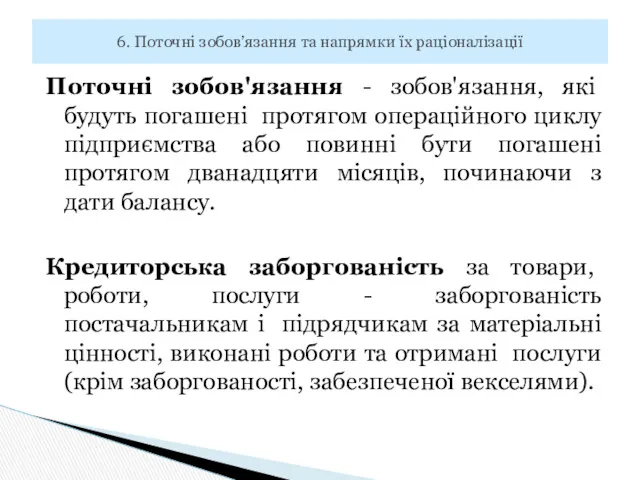 6. Поточні зобов'язання та напрямки їх раціоналізації

Поточні зобов'язання - зобов'язання, які будуть погашені протягом операційного циклу підприємства або повинні бути погашені протягом дванадцяти місяців, починаючи з дати балансу.

Кредиторська заборгованість за товари, роботи, послуги - заборгованість постачальникам і підрядчикам за матеріальні цінності, виконані роботи та отримані послуги (крім заборгованості, забезпеченої векселями).